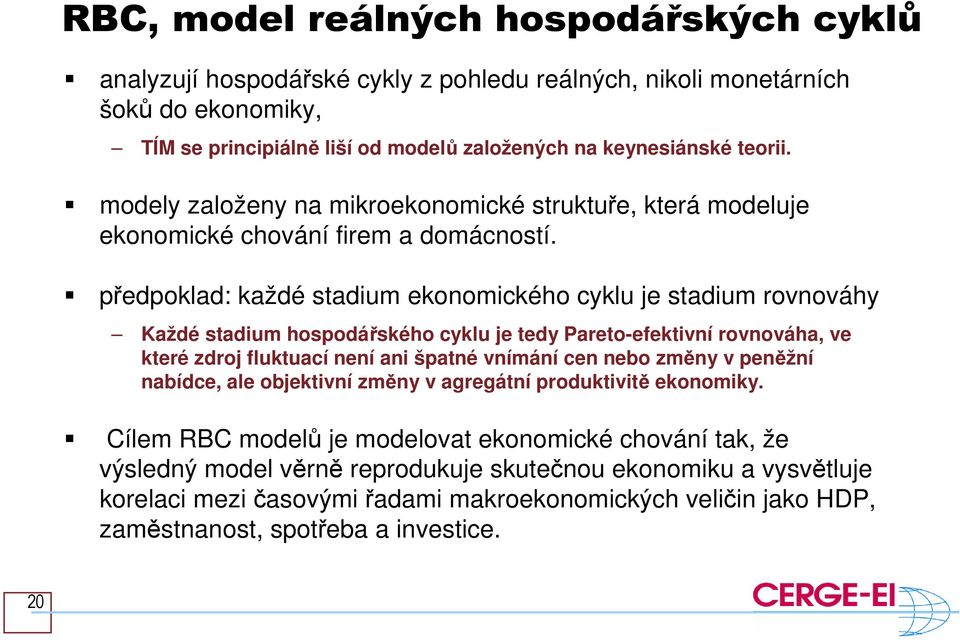 RBC, model reálných hospodářských cyklů

▪ analyzují hospodářské cykly z pohledu reálných, nikoli monetárních šoků do ekonomiky,

– TÍM se principiálně liší od modelů založených na keynesiánské teorii.

▪ modely založeny na mikroekonomické struktuře, která modeluje ekonomické chování firem a domácností.

▪ předpoklad: každé stadium ekonomického cyklu je stadium rovnováhy

– Každé stadium hospodářského cyklu je tedy Pareto-efektivní rovnováha, ve které zdroj fluktuací není ani špatné vnímání cen nebo změny v peněžní nabídce, ale objektivní změny v agregátní produktivitě ekonomiky.

▪ Cílem RBC modelů je modelovat ekonomické chování tak, že výsledný model věrně reprodukuje skutečnou ekonomiku a vysvětluje korelaci mezi časovými řadami makroekonomických veličin jako HDP, zaměstnanost, spotřeba a investice.

20

CERGE-EI